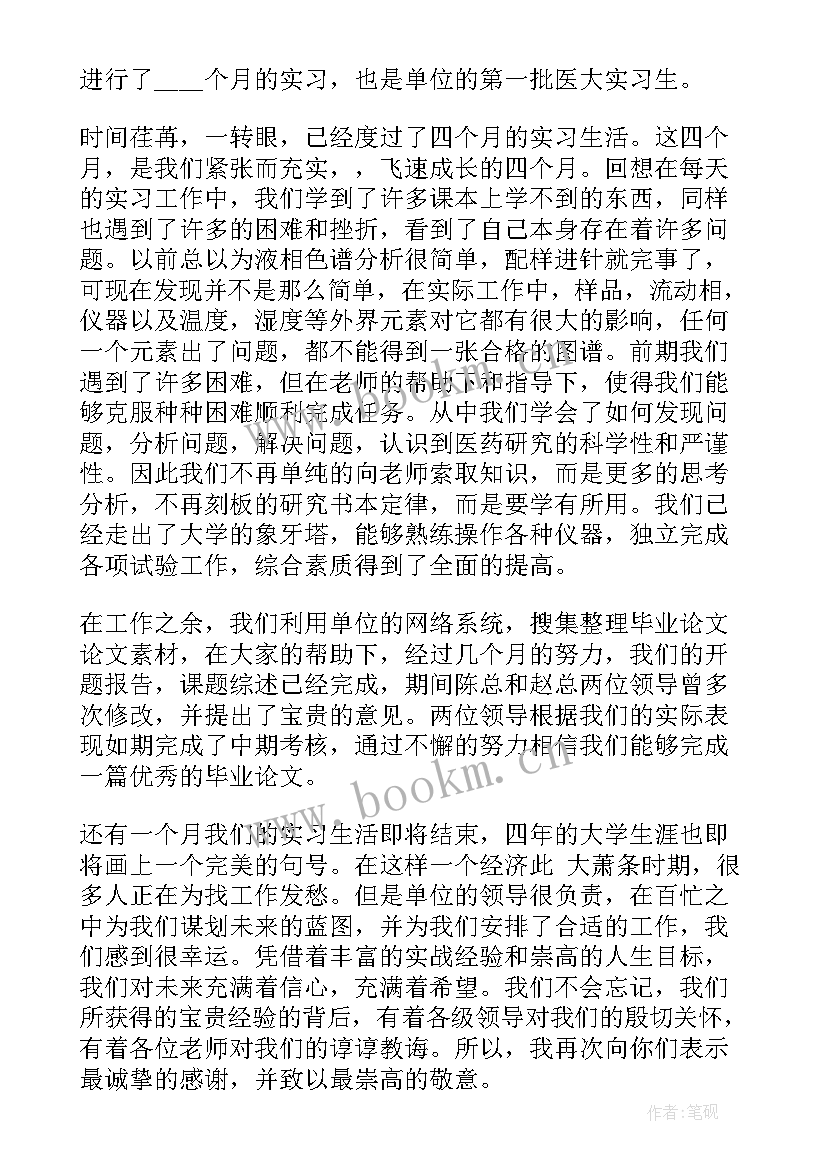 进行了____个月的实习，也是单位的第一批医大实习生。

时间荏苒，一转眼，已经度过了四个月的实习生活。这四个月，是我们紧张而充实，，飞速成长的四个月。回想在每天的实习工作中，我们学到了许多课本上学不到的东西，同样也遇到了许多的困难和挫折，看到了自己本身存在着许多问题。以前总以为液相色谱分析很简单，配样进针就完事了，可现在发现并不是那么简单，在实际工作中，样品，流动相，仪器以及温度，湿度等外界元素对它都有很大的影响，任何一个元素出了问题，都不能得到一张合格的图谱。前期我们遇到了许多困难，但在老师的帮助下和指导下，使得我们能够克服种种困难顺利完成任务。从中我们学会了如何发现问题，分析问题，解决问题，认识到医药研究的科学性和严谨性。因此我们不再单纯的向老师索取知识，而是更多的思考分析，不再刻板的研究书本定律，而是要学有所用。我们已经走出了大学的象牙塔，能够熟练操作各种仪器，独立完成各项试验工作，综合素质得到了全面的提高。

在工作之余，我们利用单位的网络系统，搜集整理毕业论文论文素材，在大家的帮助下，经过几个月的努力，我们的开题报告，课题综述已经完成，期间陈总和赵总两位领导曾多次修改，并提出了宝贵的意见。两位领导根据我们的实际表现如期完成了中期考核，通过不懈的努力相信我们能够完成一篇优秀的毕业论文。

还有一个月我们的实习生活即将结束，四年的大学生涯也即将画上一个完美的句号。在这样一个经济此 大萧条时期，很多人正在为找工作发愁。但是单位的领导很负责，在百忙之中为我们谋划未来的蓝图，并为我们安排了合适的工作，我们感到很幸运。凭借着丰富的实战经验和崇高的人生目标，我们对未来充满着信心，充满着希望。我们不会忘记，我们所获得的宝贵经验的背后，有着各级领导对我们的殷切关怀，有着各位老师对我们的谆谆教诲。所以，我再次向你们表示最诚挚的感谢，并致以最崇高的敬意。

www.bookm.cn

作者:笔砚